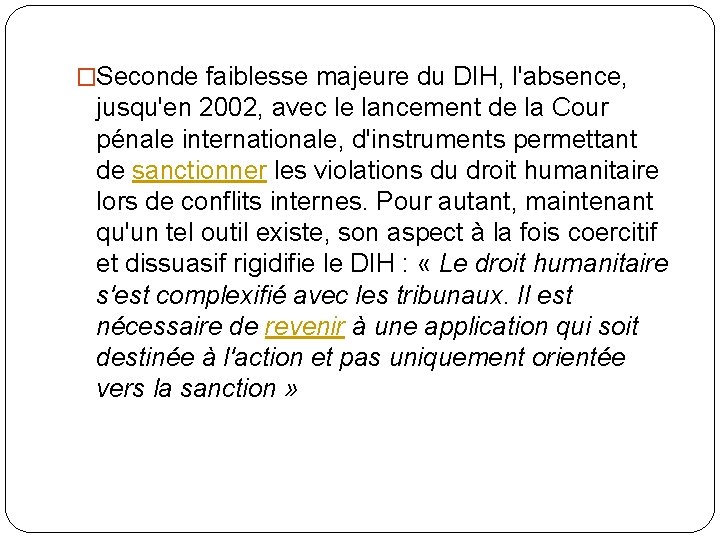 □Seconde faiblesse majeure du DIH, l'absence, jusqu'en 2002, avec le lancement de la Cour pénale internationale, d'instruments permettant de sanctionner les violations du droit humanitaire lors de conflits internes. Pour autant, maintenant qu'un tel outil existe, son aspect à la fois coercitif et dissuasif rigidifie le DIH : « Le droit humanitaire s'est complexifié avec les tribunaux. Il est nécessaire de revenir à une application qui soit destinée à l'action et pas uniquement orientée vers la sanction »